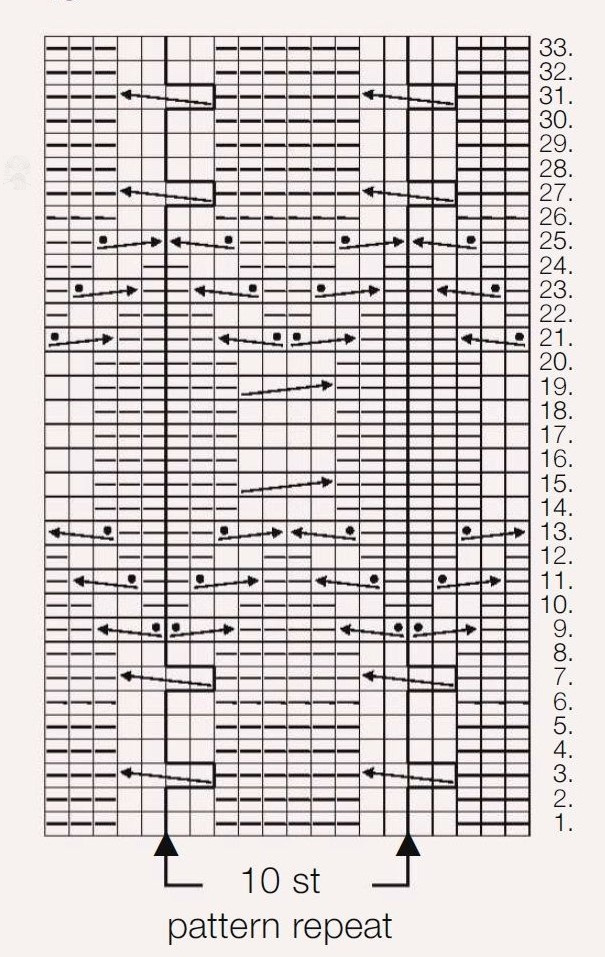 33.
32.
31.
30.
29.
28.
27.
26.
25.
24.
23.
22.
21.
20.
19.
18.
17.
16.
15.
14.
13.
12.
11.
10.
9.
8.
7.
6.
5.
4.
3.
2.
1.

10 st
pattern repeat